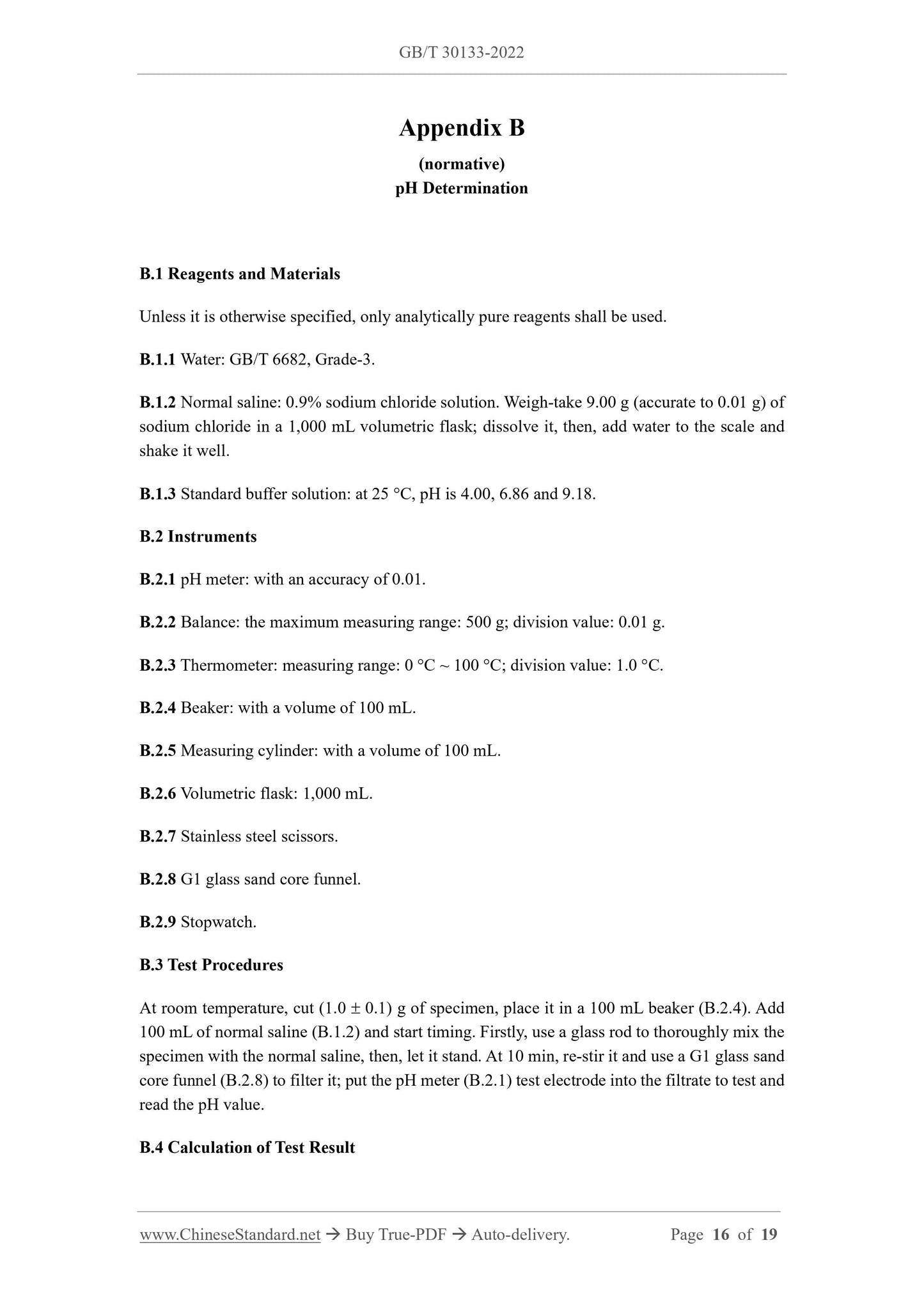 GB/T 30133-2022

Appendix B

(normative)

pH Determination

B.1 Reagents and Materials

Unless it is otherwise specified, only analytically pure reagents shall be used.

B.1.1 Water: GB/T 6682, Grade-3.

B.1.2 Normal saline: 0.9% sodium chloride solution. Weigh-take 9.00 g (accurate to 0.01 g) of sodium chloride in a 1,000 mL volumetric flask; dissolve it, then, add water to the scale and shake it well.

B.1.3 Standard buffer solution: at 25 °C, pH is 4.00, 6.86 and 9.18.

B.2 Instruments

B.2.1 pH meter: with an accuracy of 0.01.

B.2.2 Balance: the maximum measuring range: 500 g; division value: 0.01 g.

B.2.3 Thermometer: measuring range: 0 °C ~ 100 °C; division value: 1.0 °C.

B.2.4 Beaker: with a volume of 100 mL.

B.2.5 Measuring cylinder: with a volume of 100 mL.

B.2.6 Volumetric flask: 1,000 mL.

B.2.7 Stainless steel scissors.

B.2.8 G1 glass sand core funnel.

B.2.9 Stopwatch.

B.3 Test Procedures

At room temperature, cut (1.0 ± 0.1) g of specimen, place it in a 100 mL beaker (B.2.4). Add 100 mL of normal saline (B.1.2) and start timing. Firstly, use a glass rod to thoroughly mix the specimen with the normal saline, then, let it stand. At 10 min, re-stir it and use a G1 glass sand core funnel (B.2.8) to filter it; put the pH meter (B.2.1) test electrode into the filtrate to test and read the pH value.

B.4 Calculation of Test Result

www.ChineseStandard.net → Buy True-PDF → Auto-delivery. Page 16 of 19